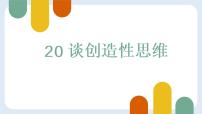 20 谈创造性思维